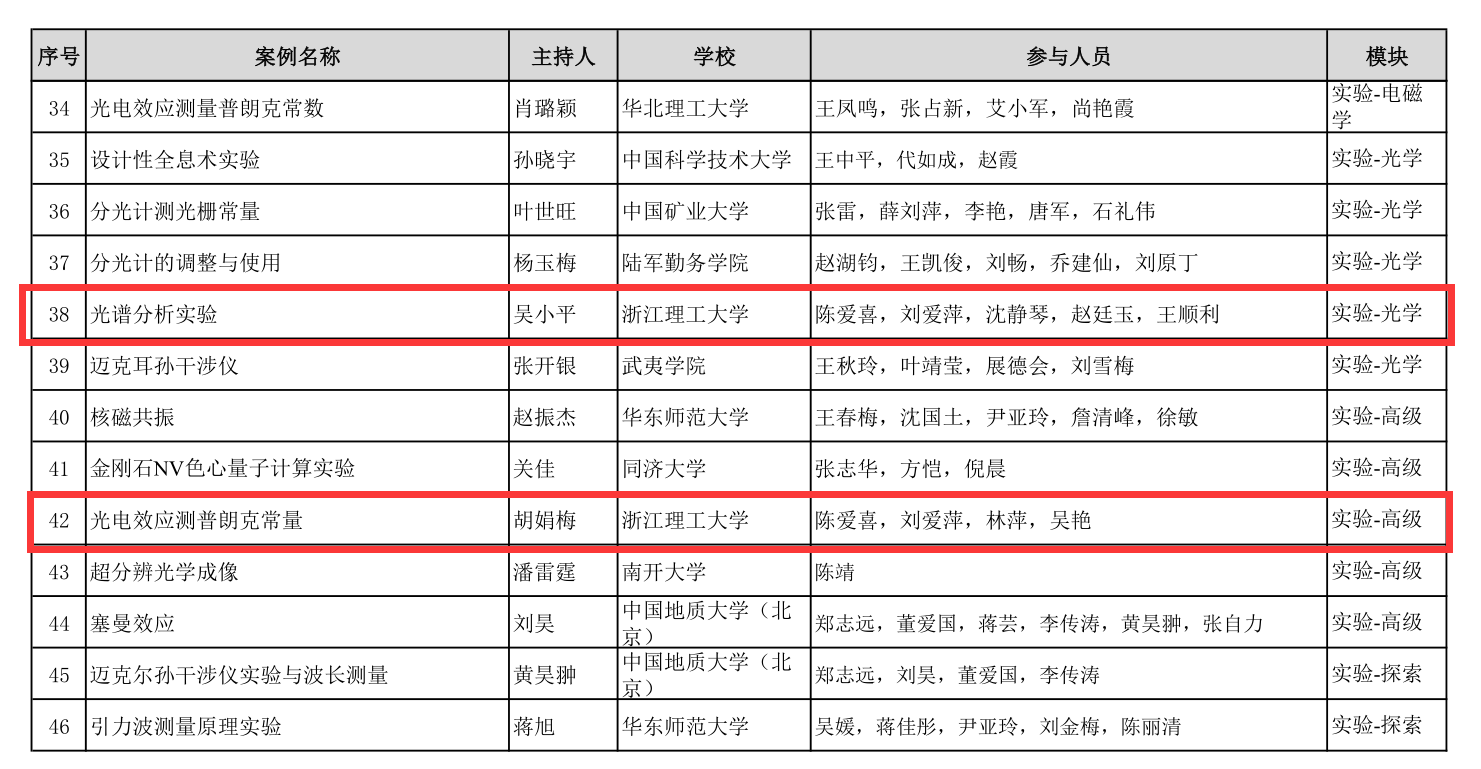 | 序号 | 案例名称 | 主持人 | 学校 | 参与人员 | 模块 |
|---|---|---|---|---|---|
| 34 | 光电效应测量普朗克常数 | 肖璐颖 | 华北理工大学 | 王凤鸣，张占新，艾小军，尚艳霞 | 实验-电磁学 |
| 35 | 设计性全息术实验 | 孙晓宇 | 中国科学技术大学 | 王中平，代如成，赵霞 | 实验-光学 |
| 36 | 分光计测光栅常量 | 叶世旺 | 中国矿业大学 | 张雷，薛刘萍，李艳，唐军，石礼伟 | 实验-光学 |
| 37 | 分光计的调整与使用 | 杨玉梅 | 陆军勤务学院 | 赵湖钧，王凯俊，刘畅，乔建仙，刘原丁 | 实验-光学 |
| 38 | 光谱分析实验 | 吴小平 | 浙江理工大学 | 陈爱喜，刘爱萍，沈静琴，赵廷玉，王顺利 | 实验-光学 |
| 39 | 迈克耳孙干涉仪 | 张开银 | 武夷学院 | 王秋玲，叶靖莹，展德会，刘雪梅 | 实验-光学 |
| 40 | 核磁共振 | 赵振杰 | 华东师范大学 | 王春梅，沈国土，尹亚玲，詹清峰，徐敏 | 实验-高级 |
| 41 | 金刚石NV色心量子计算实验 | 关佳 | 同济大学 | 张志华，方恺，倪晨 | 实验-高级 |
| 42 | 光电效应测普朗克常量 | 胡娟梅 | 浙江理工大学 | 陈爱喜，刘爱萍，林萍，吴艳 | 实验-高级 |
| 43 | 超分辨光学成像 | 潘雷霆 | 南开大学 | 陈靖 | 实验-高级 |
| 44 | 塞曼效应 | 刘昊 | 中国地质大学（北京） | 郑志远，董爱国，蒋芸，李传涛，黄昊翀，张自力 | 实验-高级 |
| 45 | 迈克尔孙干涉仪实验与波长测量 | 黄昊翀 | 中国地质大学（北京） | 郑志远，刘昊，董爱国，李传涛 | 实验-探索 |
| 46 | 引力波测量原理实验 | 蒋旭 | 华东师范大学 | 吴媛，蒋佳彤，尹亚玲，刘金梅，陈丽清 | 实验-探索 |